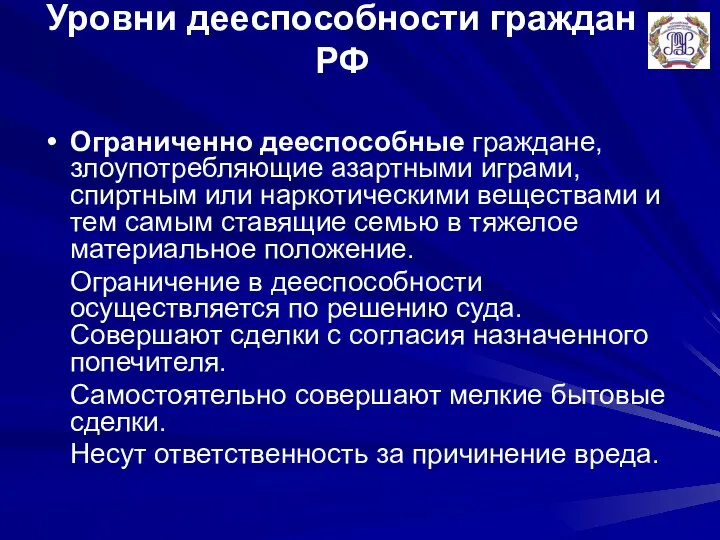 Уровни дееспособности граждан РФ

• Ограниченно дееспособные граждане, злоупотребляющие азартными играми, спиртным или наркотическими веществами и тем самым ставящие семью в тяжелое материальное положение.

Ограничение в дееспособности осуществляется по решению суда. Совершают сделки с согласия назначенного попечителя.

Самостоятельно совершают мелкие бытовые сделки.

Несут ответственность за причинение вреда.